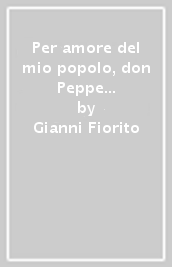 Per amore del mio popolo, don Peppe...

by

Gianni Fiorito